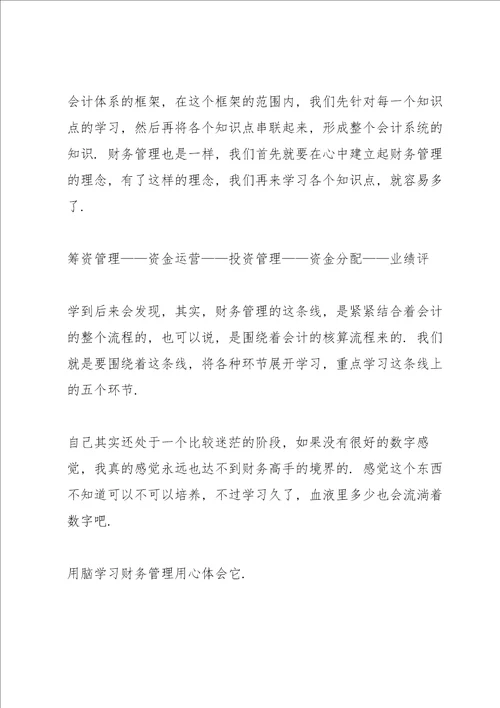 会计体系的框架，在这个框架的范围内，我们先针对每一个知识点的学习，然后再将各个知识点串联起来，形成整个会计系统的知识．财务管理也是一样，我们首先就要在心中建立起财务管理的理念，有了这样的理念，我们再来学习各个知识点，就容易多了．

筹资管理——资金运营——投资管理——资金分配——业绩评

学到后来会发现，其实，财务管理的这条线，是紧紧结合着会计的整个流程的，也可以说，是围绕着会计的核算流程来的．我们就是要围绕着这条线，将各种环节展开学习，重点学习这条线上的五个环节．

自己其实还处于一个比较迷茫的阶段，如果没有很好的数字感觉，我真的感觉永远也达不到财务高手的境界的．感觉这个东西不知道可以不可以培养，不过学习久了，血液里多少也会流淌着数字吧．

用脑学习财务管理用心体会它．